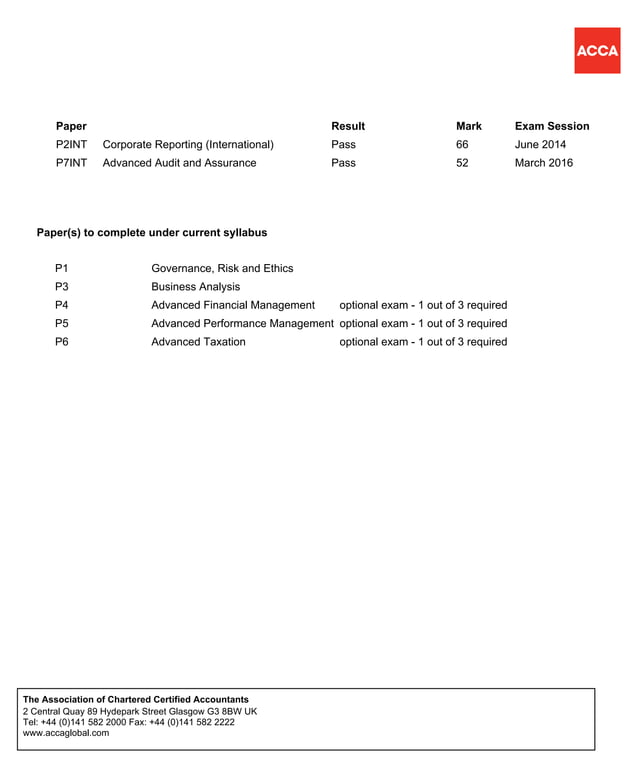 ACCA

| Paper | | Result | Mark | Exam Session |
|---|---|---|---|---|
| P2INT | Corporate Reporting (International) | Pass | 66 | June 2014 |
| P7INT | Advanced Audit and Assurance | Pass | 52 | March 2016 |

Paper(s) to complete under current syllabus

| | | |
|---|---|---|
| P1 | Governance, Risk and Ethics | |
| P3 | Business Analysis | |
| P4 | Advanced Financial Management | optional exam - 1 out of 3 required |
| P5 | Advanced Performance Management | optional exam - 1 out of 3 required |
| P6 | Advanced Taxation | optional exam - 1 out of 3 required |

The Association of Chartered Certified Accountants
2 Central Quay 89 Hydepark Street Glasgow G3 8BW UK
Tel: +44 (0)141 582 2000 Fax: +44 (0)141 582 2222
www.accaglobal.com